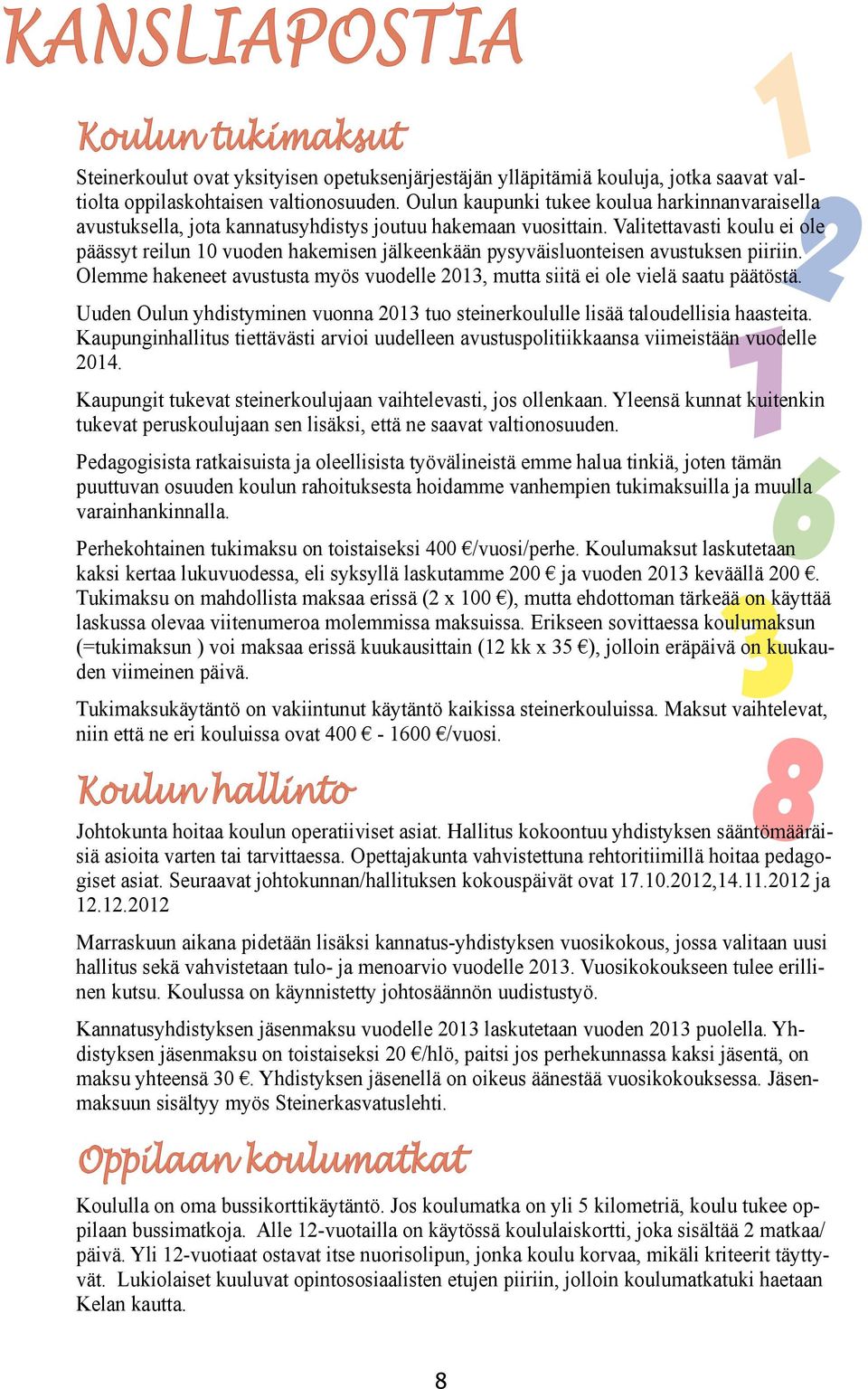 KANSLIAPOSTIA

Koulun tukimaksut

Steinerkoulut ovat yksityisen opetuksenjärjestäjän ylläpitämiä kouluja, jotka saavat valtiolta oppilaskohtaisen valtionosuuden. Oulun kaupunki tukee koulua harkinnanvaraisella avustuksella, jota kannatusyhdistys joutuu hakemaan vuosittain. Valitettavasti koulu ei ole päässyt reilun 10 vuoden hakemisen jälkeenkään pysyväisluonteisen avustuksen piiriin. Olemme hakeneet avustusta myös vuodelle 2013, mutta siitä ei ole vielä saatu päätöstä.

Uuden Oulun yhdistyminen vuonna 2013 tuo steinerkoululle lisää taloudellisia haasteita. Kaupunginhallitus tiettävästi arvioi uudelleen avustuspolitiikkaansa viimeistään vuodelle 2014.

Kaupungit tukevat steinerkoulujaan vaihtelevasti, jos ollenkaan. Yleensä kunnat kuitenkin tukevat peruskoulujaan sen lisäksi, että ne saavat valtionosuuden.

Pedagogisista ratkaisuista ja oleellisista työvälineistä emme halua tinkiä, joten tämän puuttuvan osuuden koulun rahoituksesta hoidamme vanhempien tukimaksuilla ja muulla varainhankinnalla.

Perhekohtainen tukimaksu on toistaiseksi 400 €/vuosi/perhe. Koulumaksut laskutetaan kaksi kertaa lukuvuodessa, eli syksyllä laskutamme 200 € ja vuoden 2013 keväällä 200 €. Tukimaksu on mahdollista maksaa erissä (2 x 100 €), mutta ehdottoman tärkeää on käyttää laskussa olevaa viitenumeroa molemmissa maksuissa. Erikseen sovittaessa koulumaksun (=tukimaksun ) voi maksaa erissä kuukausittain (12 kk x 35 €), jolloin eräpäivä on kuukauden viimeinen päivä.

Tukimaksukäytäntö on vakiintunut käytäntö kaikissa steinerkouluissa. Maksut vaihtelevat, niin että ne eri kouluissa ovat 400 € - 1600 €/vuosi.

Koulun hallinto

Johtokunta hoitaa koulun operatiiviset asiat. Hallitus kokoontuu yhdistyksen sääntömääräisiä asioita varten tai tarvittaessa. Opettajakunta vahvistettuna rehtoritiimillä hoitaa pedagogiset asiat. Seuraavat johtokunnan/hallituksen kokouspäivät ovat 17.10.2012,14.11.2012 ja 12.12.2012

Marraskuun aikana pidetään lisäksi kannatus-yhdistyksen vuosikokous, jossa valitaan uusi hallitus sekä vahvistetaan tulo- ja menoarvio vuodelle 2013. Vuosikokoukseen tulee erillinen kutsu. Koulussa on käynnistetty johtosäännön uudistustyö.

Kannatusyhdistyksen jäsenmaksu vuodelle 2013 laskutetaan vuoden 2013 puolella. Yhdistyksen jäsenmaksu on toistaiseksi 20 €/hlö, paitsi jos perhekunnassa kaksi jäsentä, on maksu yhteensä 30 €. Yhdistyksen jäsenellä on oikeus äänestää vuosikokouksessa. Jäsenmaksuun sisältyy myös Steinerkasvatuslehti.

Oppilaan koulumatkat

Koululla on oma bussikorttikäytäntö. Jos koulumatka on yli 5 kilometriä, koulu tukee oppilaan bussimatkoja. Alle 12-vuotailla on käytössä koululaiskortti, joka sisältää 2 matkaa/päivä. Yli 12-vuotiaat ostavat itse nuorisolipun, jonka koulu korvaa, mikäli kriteerit täyttyvät. Lukiolaiset kuuluvat opintososiaalisten etujen piiriin, jolloin koulumatkatuki haetaan Kelan kautta.

8